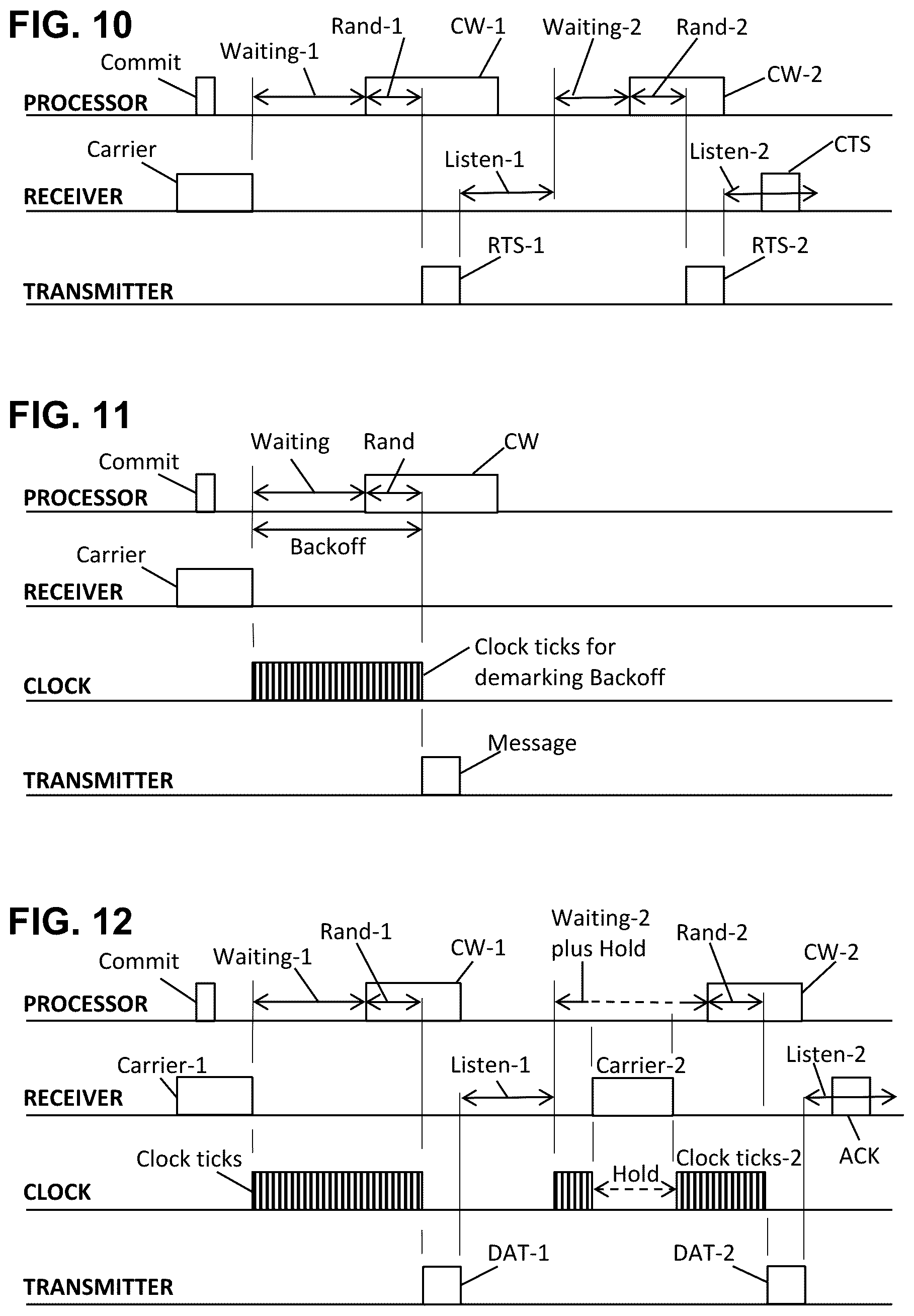 FIG. 10

Commit
Waiting-1
Rand-1
CW-1
Waiting-2
Rand-2
CW-2
PROCESSOR
Carrier
Listen-1
Listen-2
CTS
RECEIVER
RTS-1
RTS-2
TRANSMITTER

FIG. 11

Commit
Waiting
Rand
CW
PROCESSOR
Backoff
Carrier
RECEIVER
Clock ticks for demarking Backoff
CLOCK
Message
TRANSMITTER

FIG. 12

Commit
Waiting-1
Rand-1
CW-1
Waiting-2 plus Hold
Rand-2
CW-2
PROCESSOR
Carrier-1
Listen-1
Carrier-2
Listen-2
RECEIVER
ACK
Clock ticks
Hold
Clock ticks-2
CLOCK
DAT-1
DAT-2
TRANSMITTER